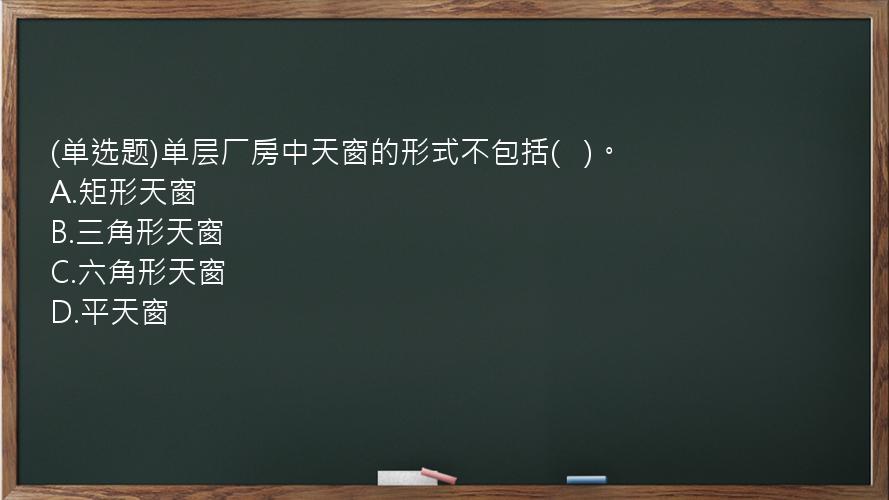 (单选题)单层厂房中天窗的形式不包括(   )。
A.矩形天窗
B.三角形天窗
C.六角形天窗
D.平天窗